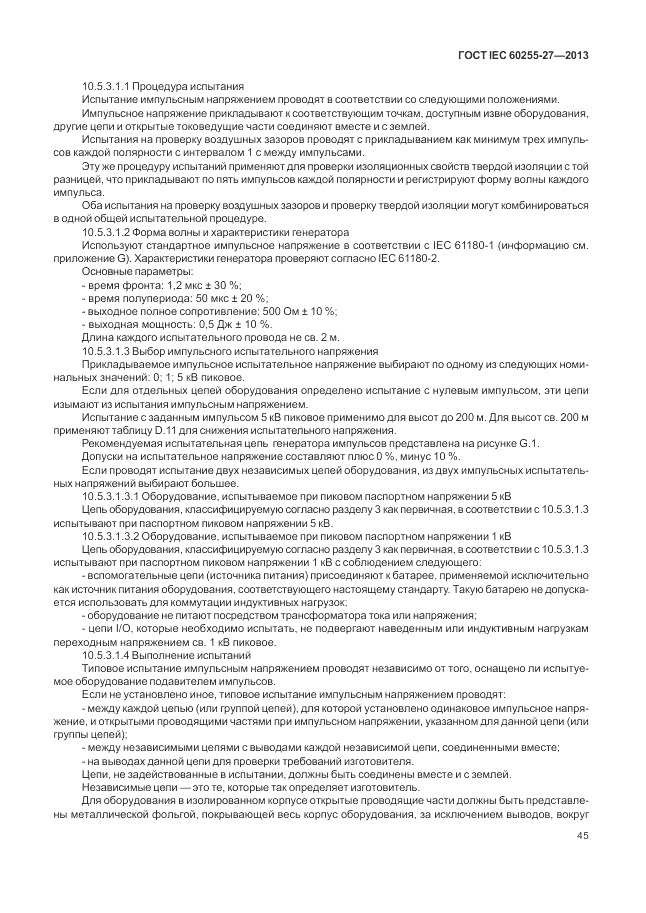 ГОСТ IEC 60255-27—2013

10.5.3.1.1 Процедура испытания

Испытание импульсным напряжением проводят в соответствии со следующими положениями.

Импульсное напряжение прикладывают к соответствующим точкам, доступным извне оборудования, другие цепи и открытые токоведущие части соединяют вместе и с землей.

Испытания на проверку воздушных зазоров проводят с прикладыванием как минимум трех импульсов каждой полярности с интервалом 1 с между импульсами.

Эту же процедуру испытаний применяют для проверки изоляционных свойств твердой изоляции с той разницей, что прикладывают по пять импульсов каждой полярности и регистрируют форму волны каждого импульса.

Оба испытания на проверку воздушных зазоров и проверку твердой изоляции могут комбинироваться в одной общей испытательной процедуре.

10.5.3.1.2 Форма волны и характеристики генератора

Используют стандартное импульсное напряжение в соответствии с IEC 61180-1 (информацию см. приложение G). Характеристики генератора проверяют согласно IEC 61180-2.

Основные параметры:

- время фронта: 1,2 мкс ± 30 %;

- время полупериода: 50 мкс ± 20 %;

- выходное полное сопротивление: 500 Ом ± 10 %;

- выходная мощность: 0,5 Дж ± 10 %.

Длина каждого испытательного провода не св. 2 м.

10.5.3.1.3 Выбор импульсного испытательного напряжения

Прикладываемое импульсное испытательное напряжение выбирают по одному из следующих номинальных значений: 0; 1; 5 кВ пиковое.

Если для отдельных цепей оборудования определено испытание с нулевым импульсом, эти цепи изымают из испытания импульсным напряжением.

Испытание с заданным импульсом 5 кВ пиковое применимо для высот до 200 м. Для высот св. 200 м применяют таблицу D.11 для снижения испытательного напряжения.

Рекомендуемая испытательная цепь генератора импульсов представлена на рисунке G.1.

Допуски на испытательное напряжение составляют плюс 0 %, минус 10 %.

Если проводят испытание двух независимых цепей оборудования, из двух импульсных испытательных напряжений выбирают большее.

10.5.3.1.3.1 Оборудование, испытываемое при пиковом паспортном напряжении 5 кВ

Цепь оборудования, классифицируемую согласно разделу 3 как первичная, в соответствии с 10.5.3.1.3 испытывают при паспортном пиковом напряжении 5 кВ.

10.5.3.1.3.2 Оборудование, испытываемое при пиковом паспортном напряжении 1 кВ

Цепь оборудования, классифицируемую согласно разделу 3 как первичная, в соответствии с 10.5.3.1.3 испытывают при паспортном пиковом напряжении 1 кВ с соблюдением следующего:

- вспомогательные цепи (источника питания) присоединяют к батарее, применяемой исключительно как источник питания оборудования, соответствующего настоящему стандарту. Такую батарею не допускается использовать для коммутации индуктивных нагрузок;

- оборудование не питают посредством трансформатора тока или напряжения;

- цепи I/O, которые необходимо испытать, не подвергают наведенным или индуктивным нагрузкам переходным напряжением св. 1 кВ пиковое.

10.5.3.1.4 Выполнение испытаний

Типовое испытание импульсным напряжением проводят независимо от того, оснащено ли испытуемое оборудование подавителем импульсов.

Если не установлено иное, типовое испытание импульсным напряжением проводят:

- между каждой цепью (или группой цепей), для которой установлено одинаковое импульсное напряжение, и открытыми проводящими частями при импульсном напряжении, указанном для данной цепи (или группы цепей);

- между независимыми цепями с выводами каждой независимой цепи, соединенными вместе;

- на выводах данной цепи для проверки требований изготовителя.

Цепи, не задействованные в испытании, должны быть соединены вместе и с землей.

Независимые цепи — это те, которые так определяет изготовитель.

Для оборудования в изолированном корпусе открытые проводящие части должны быть представлены металлической фольгой, покрывающей весь корпус оборудования, за исключением выводов, вокруг

45